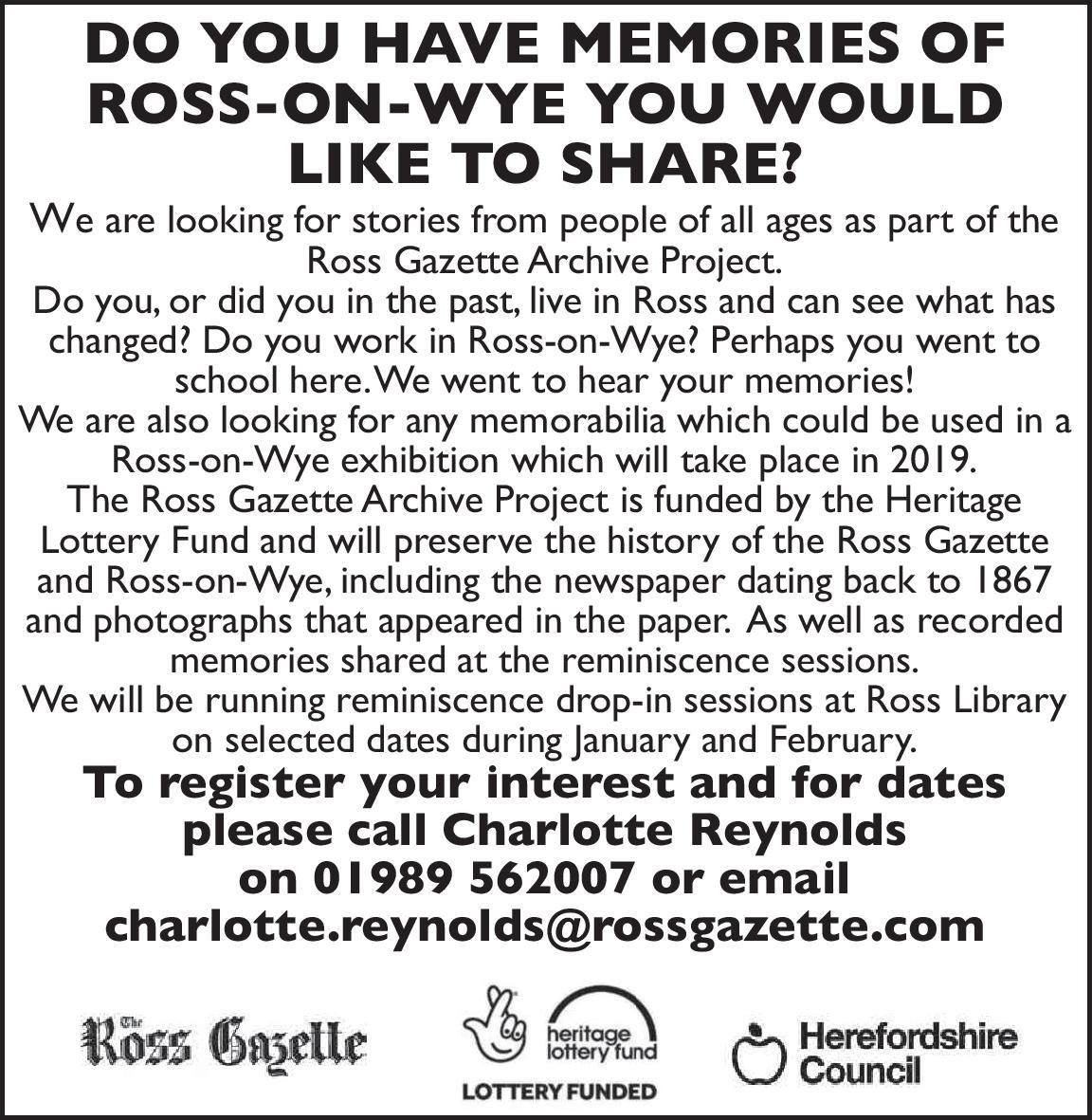 DO YOU HAVE MEMORIES OF ROSS-ON-WYE YOU WOULD LIKE TO SHARE?

We are looking for stories from people of all ages as part of the Ross Gazette Archive Project.
Do you, or did you in the past, live in Ross and can see what has changed? Do you work in Ross-on-Wye? Perhaps you went to school here. We went to hear your memories!
We are also looking for any memorabilia which could be used in a Ross-on-Wye exhibition which will take place in 2019.
The Ross Gazette Archive Project is funded by the Heritage Lottery Fund and will preserve the history of the Ross Gazette and Ross-on-Wye, including the newspaper dating back to 1867 and photographs that appeared in the paper. As well as recorded memories shared at the reminiscence sessions.
We will be running reminiscence drop-in sessions at Ross Library on selected dates during January and February.

To register your interest and for dates please call Charlotte Reynolds on 01989 562007 or email charlotte.reynolds@rossgazette.com

The Ross Gazette

heritage lottery fund
LOTTERY FUNDED

Herefordshire Council